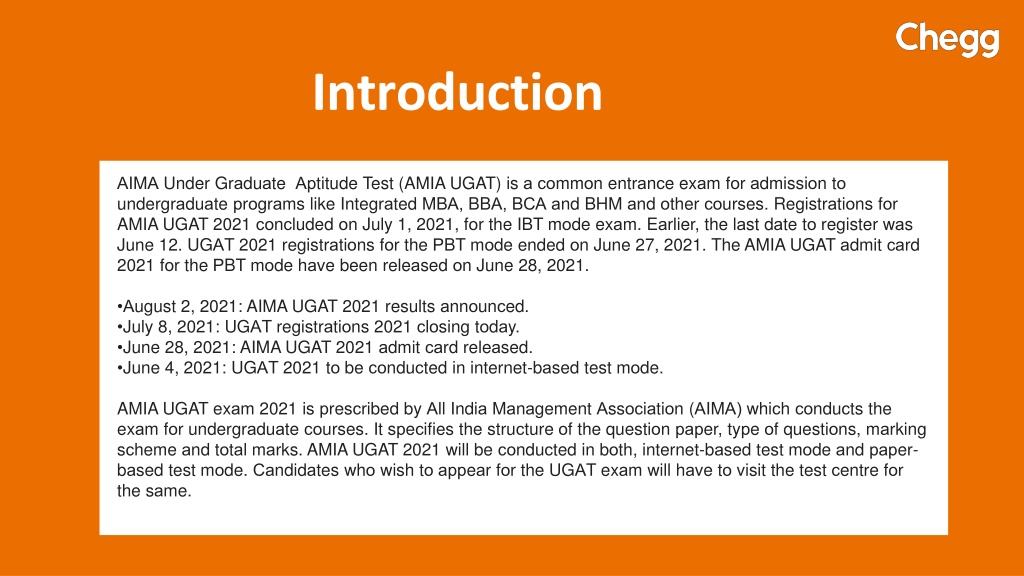 Chegg

Introduction

AIMA Under Graduate  Aptitude Test (AMIA UGAT) is a common entrance exam for admission to undergraduate programs like Integrated MBA, BBA, BCA and BHM and other courses. Registrations for AMIA UGAT 2021 concluded on July 1, 2021, for the IBT mode exam. Earlier, the last date to register was June 12. UGAT 2021 registrations for the PBT mode ended on June 27, 2021. The AMIA UGAT admit card 2021 for the PBT mode have been released on June 28, 2021.

•August 2, 2021: AIMA UGAT 2021 results announced.
•July 8, 2021: UGAT registrations 2021 closing today.
•June 28, 2021: AIMA UGAT 2021 admit card released.
•June 4, 2021: UGAT 2021 to be conducted in internet-based test mode.

AMIA UGAT exam 2021 is prescribed by All India Management Association (AIMA) which conducts the exam for undergraduate courses. It specifies the structure of the question paper, type of questions, marking scheme and total marks. AMIA UGAT 2021 will be conducted in both, internet-based test mode and paper-based test mode. Candidates who wish to appear for the UGAT exam will have to visit the test centre for the same.